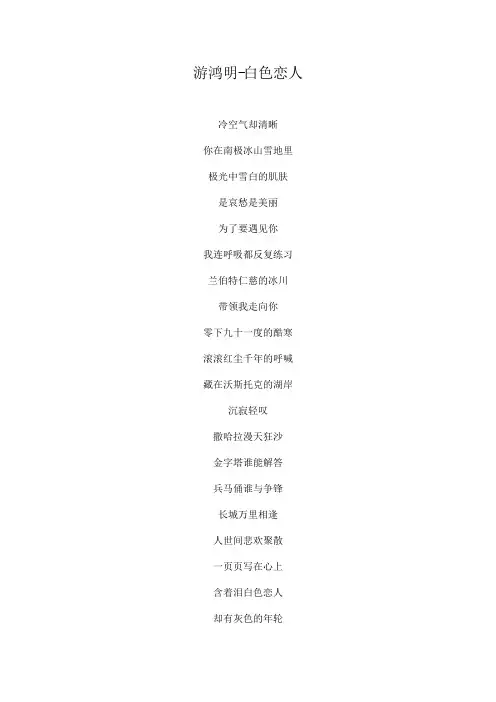 游鸿明-白色恋人

冷空气却清晰

你在南极冰山雪地里

极光中雪白的肌肤

是哀愁是美丽

为了要遇见你

我连呼吸都反复练习

兰伯特仁慈的冰川

带领我走向你

零下九十一度的酷寒

滚滚红尘千年的呼喊

藏在沃斯托克的湖岸

沉寂轻叹

撒哈拉漫天狂沙

金字塔谁能解答

兵马俑谁与争锋

长城万里相逢

人世间悲欢聚散

一页页写在心上

含着泪白色恋人

却有灰色的年轮